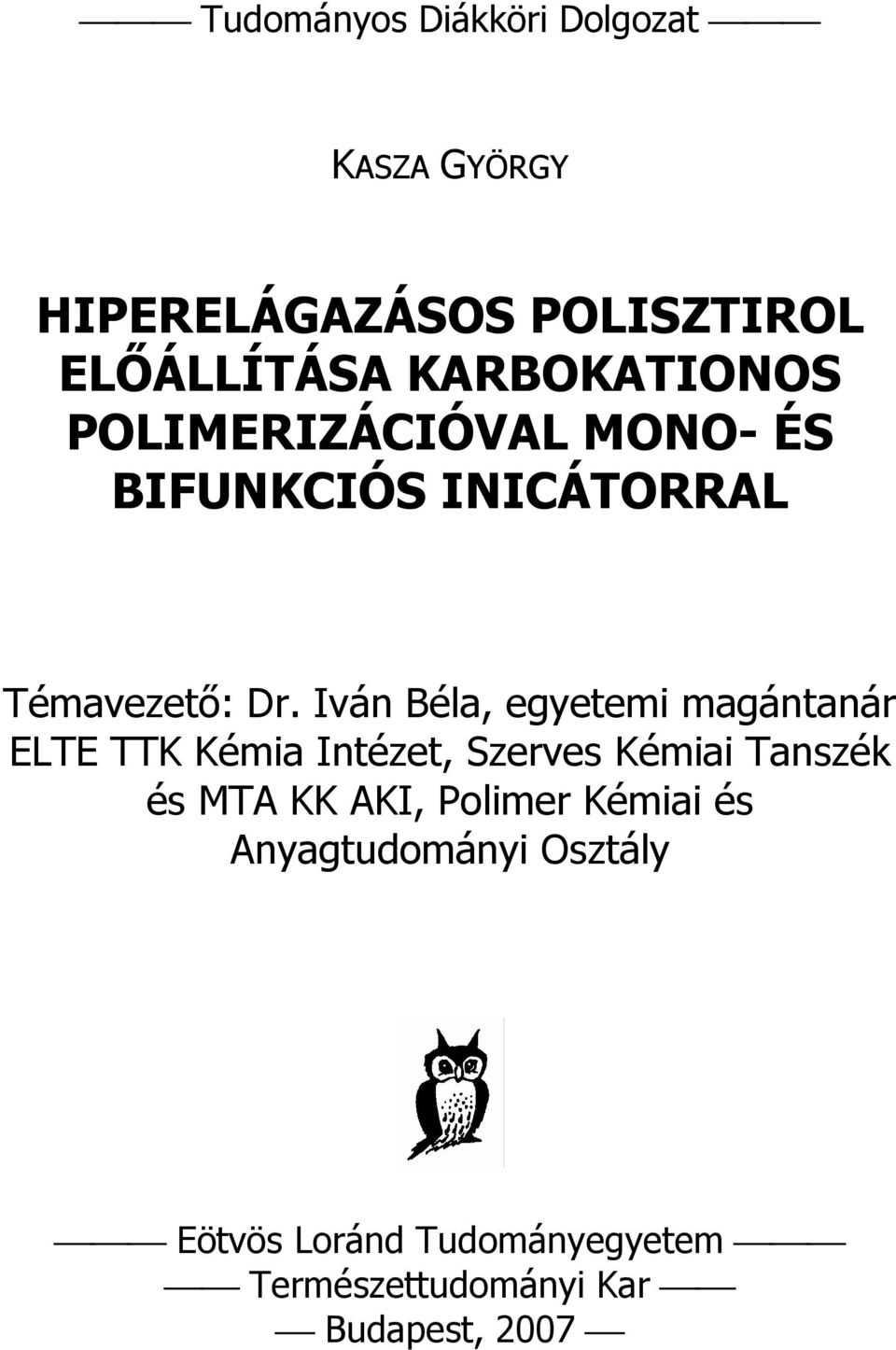 Tudományos Diákköri Dolgozat

KASZA GYÖRGY

HIPERELÁGAZÁSOS POLISZTIROL ELŐÁLLÍTÁSA KARBOKATIONOS POLIMERIZÁCIÓVAL MONO- ÉS BIFUNKCIÓS INICÁTORRAL

Témavezető: Dr. Iván Béla, egyetemi magántanár
ELTE TTK Kémia Intézet, Szerves Kémiai Tanszék és MTA KK AKI, Polimer Kémiai és Anyagtudományi Osztály

Eötvös Loránd Tudományegyetem
Természettudományi Kar
Budapest, 2007